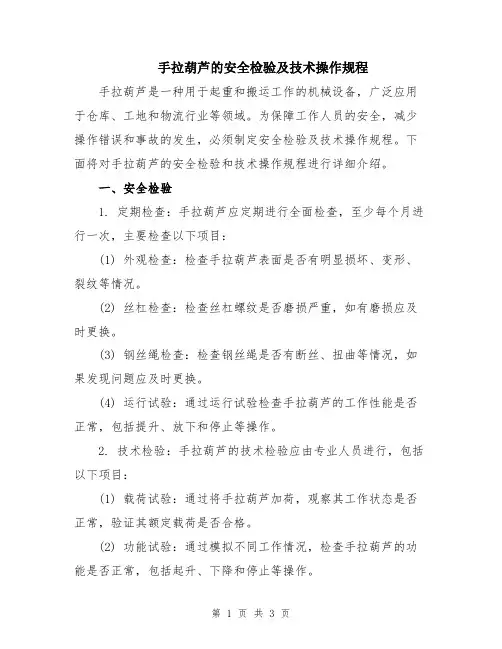 手拉葫芦的安全检验及技术操作规程

手拉葫芦是一种用于起重和搬运工作的机械设备，广泛应用于仓库、工地和物流行业等领域。为保障工作人员的安全，减少操作错误和事故的发生，必须制定安全检验及技术操作规程。下面将对手拉葫芦的安全检验和技术操作规程进行详细介绍。

一、安全检验

1. 定期检查：手拉葫芦应定期进行全面检查，至少每个月进行一次，主要检查以下项目：

(1) 外观检查：检查手拉葫芦表面是否有明显损坏、变形、裂纹等情况。

(2) 丝杠检查：检查丝杠螺纹是否磨损严重，如有磨损应及时更换。

(3) 钢丝绳检查：检查钢丝绳是否有断丝、扭曲等情况，如果发现问题应及时更换。

(4) 运行试验：通过运行试验检查手拉葫芦的工作性能是否正常，包括提升、放下和停止等操作。

2. 技术检验：手拉葫芦的技术检验应由专业人员进行，包括以下项目：

(1) 载荷试验：通过将手拉葫芦加荷，观察其工作状态是否正常，验证其额定载荷是否合格。

(2) 功能试验：通过模拟不同工作情况，检查手拉葫芦的功能是否正常，包括起升、下降和停止等操作。

第 1 页 共 3 页